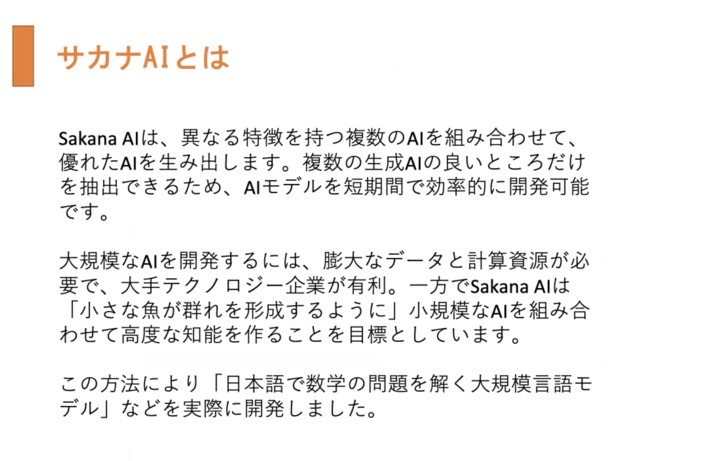 サカナAIとは

Sakana AIは、異なる特徴を持つ複数のAIを組み合わせて、優れたAIを生み出します。複数の生成AIの良いところだけを抽出できるため、AIモデルを短期間で効率的に開発可能です。

大規模なAIを開発するには、膨大なデータと計算資源が必要で、大手テクノロジー企業が有利。一方でSakana AIは「小さな魚が群れを形成するように」小規模なAIを組み合わせて高度な知能を作ることを目標としています。

この方法により「日本語で数学の問題を解く大規模言語モデル」などを実際に開発しました。